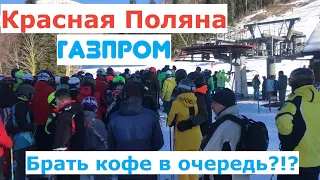 Красная Поляна
ГАЗПРОМ
Брать кофе в очередь?!?